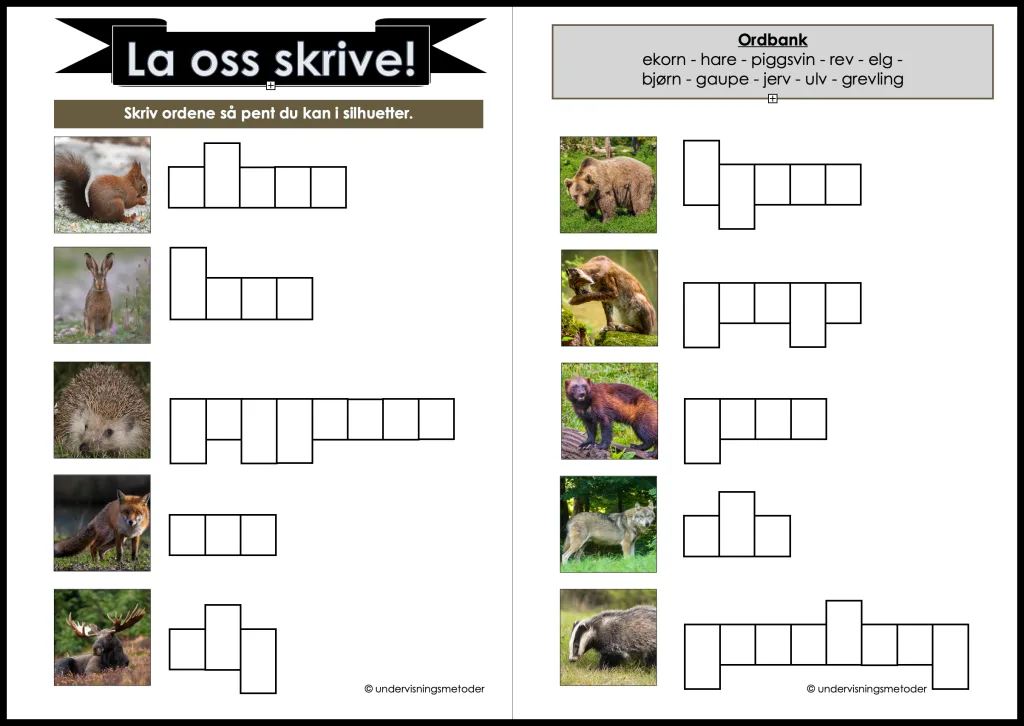 La oss skrive!

Skriv ordene så pent du kan i silhuetter.

© undervisningsmetoder

Ordbank
ekorn - hare - piggsvin - rev - elg - bjørn - gaupe - jerv - ulv - grevling

© undervisningsmetoder